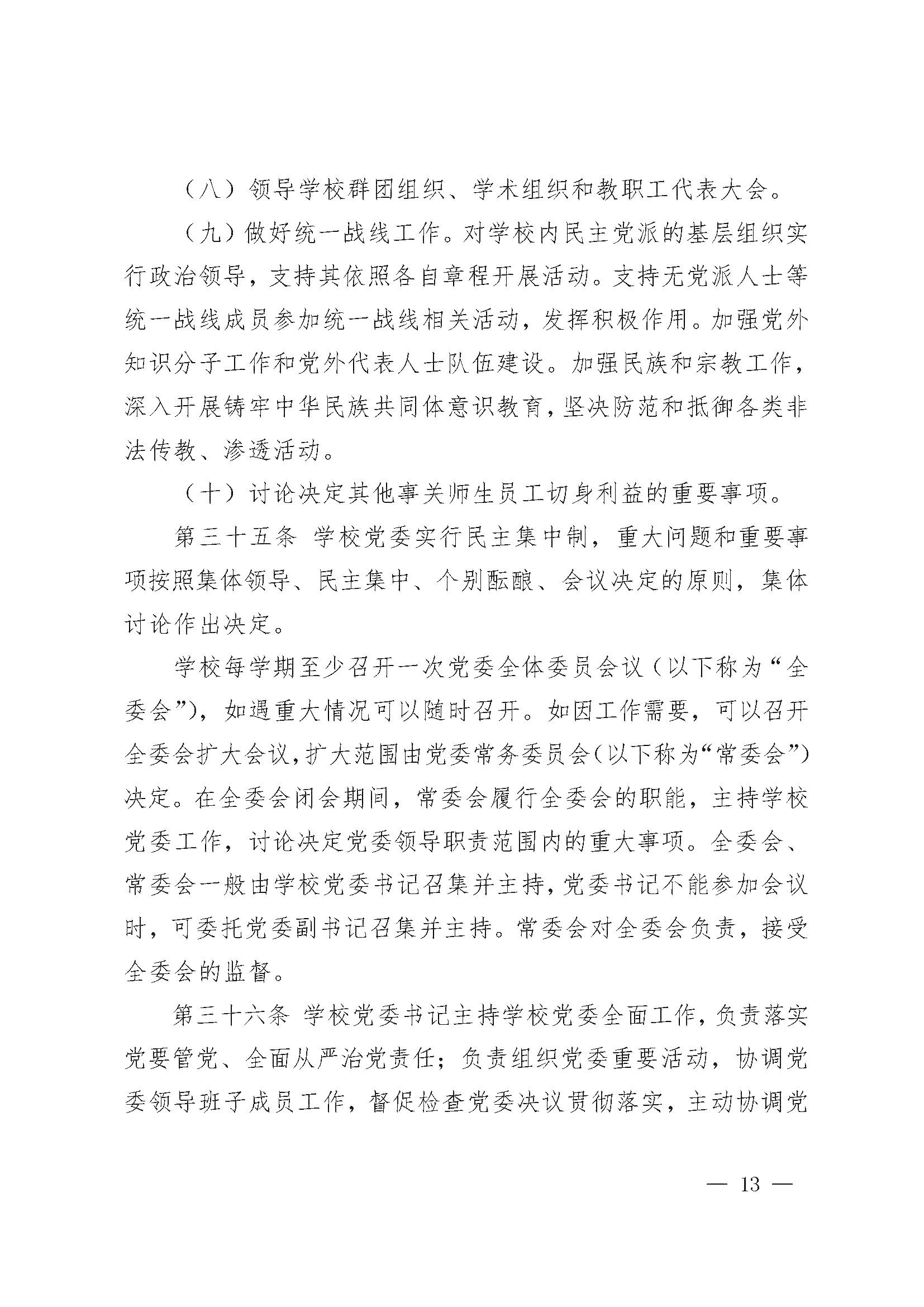 （八）领导学校群团组织、学术组织和教职工代表大会。

（九）做好统一战线工作。对学校内民主党派的基层组织实行政治领导，支持其依照各自章程开展活动。支持无党派人士等统一战线成员参加统一战线相关活动，发挥积极作用。加强党外知识分子工作和党外代表人士队伍建设。加强民族和宗教工作，深入开展铸牢中华民族共同体意识教育，坚决防范和抵御各类非法传教、渗透活动。

（十）讨论决定其他事关师生员工切身利益的重要事项。

第三十五条 学校党委实行民主集中制，重大问题和重要事项按照集体领导、民主集中、个别酝酿、会议决定的原则，集体讨论作出决定。

学校每学期至少召开一次党委全体委员会议（以下称为“全委会”），如遇重大情况可以随时召开。如因工作需要，可以召开全委会扩大会议，扩大范围由党委常务委员会（以下称为“常委会”）决定。在全委会闭会期间，常委会履行全委会的职能，主持学校党委工作，讨论决定党委领导职责范围内的重大事项。全委会、常委会一般由学校党委书记召集并主持，党委书记不能参加会议时，可委托党委副书记召集并主持。常委会对全委会负责，接受全委会的监督。

第三十六条 学校党委书记主持学校党委全面工作，负责落实党要管党、全面从严治党责任；负责组织党委重要活动，协调党委领导班子成员工作，督促检查党委决议贯彻落实，主动协调党

— 13 —